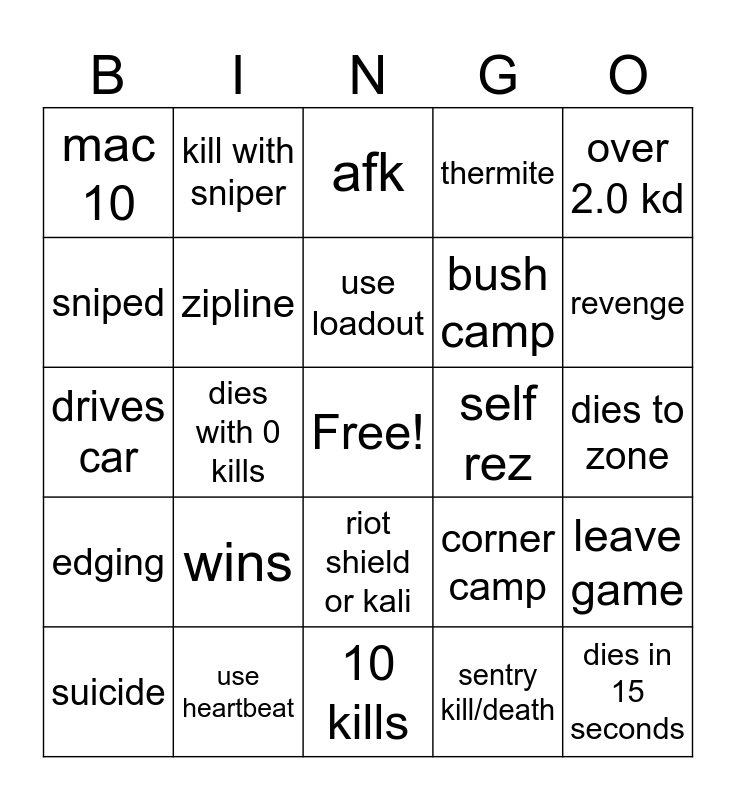 | B | I | N | G | O |
|---|---|---|---|---|
| mac 10 | kill with sniper | afk | thermite | over 2.0 kd |
| sniped | zipline | use loadout | bush camp | revenge |
| drives car | dies with 0 kills | Free! | self rez | dies to zone |
| edging | wins | riot shield or kali | corner camp | leave game |
| suicide | use heartbeat | 10 kills | sentry kill/death | dies in 15 seconds |